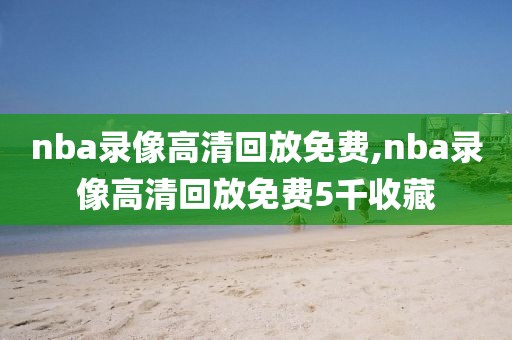 nba录像高清回放免费,nba录像高清回放免费5千收藏